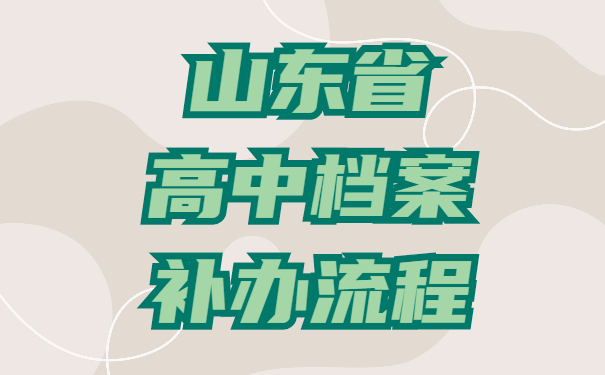 山东省
高中档案
补办流程